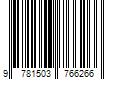 9 781503 766266